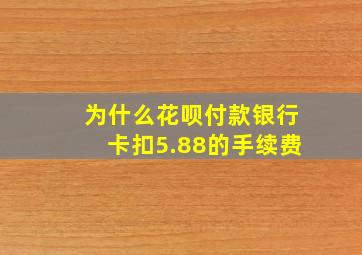 为什么花呗付款银行卡扣5.88的手续费